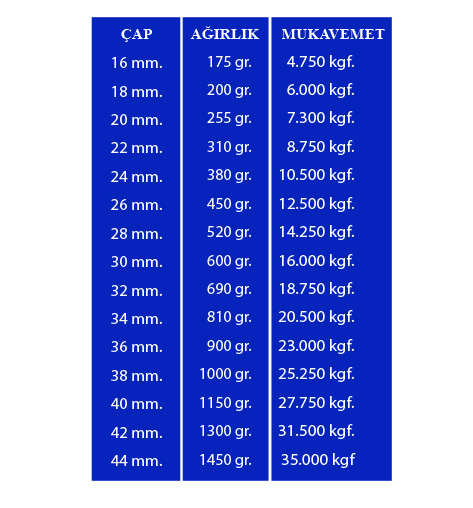 | ÇAP | AĞIRLIK | MUKAVEMET |
|---|---|---|
| 16 mm. | 175 gr. | 4.750 kgf. |
| 18 mm. | 200 gr. | 6.000 kgf. |
| 20 mm. | 255 gr. | 7.300 kgf. |
| 22 mm. | 310 gr. | 8.750 kgf. |
| 24 mm. | 380 gr. | 10.500 kgf. |
| 26 mm. | 450 gr. | 12.500 kgf. |
| 28 mm. | 520 gr. | 14.250 kgf. |
| 30 mm. | 600 gr. | 16.000 kgf. |
| 32 mm. | 690 gr. | 18.750 kgf. |
| 34 mm. | 810 gr. | 20.500 kgf. |
| 36 mm. | 900 gr. | 23.000 kgf. |
| 38 mm. | 1000 gr. | 25.250 kgf. |
| 40 mm. | 1150 gr. | 27.750 kgf. |
| 42 mm. | 1300 gr. | 31.500 kgf. |
| 44 mm. | 1450 gr. | 35.000 kgf |